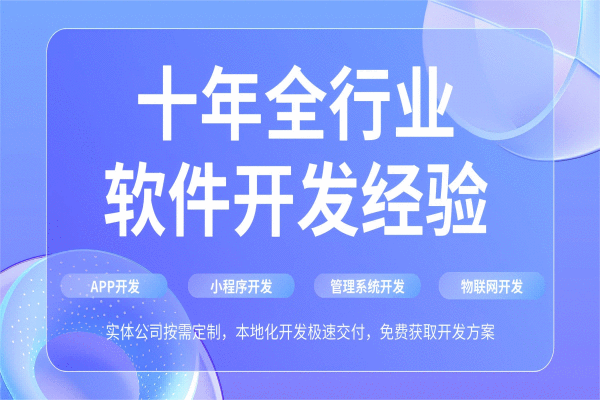 十年全行业
软件开发经验

APP开发 小程序开发 管理系统开发 物联网开发

实体公司按需定制，本地化开发极速交付，免费获取开发方案